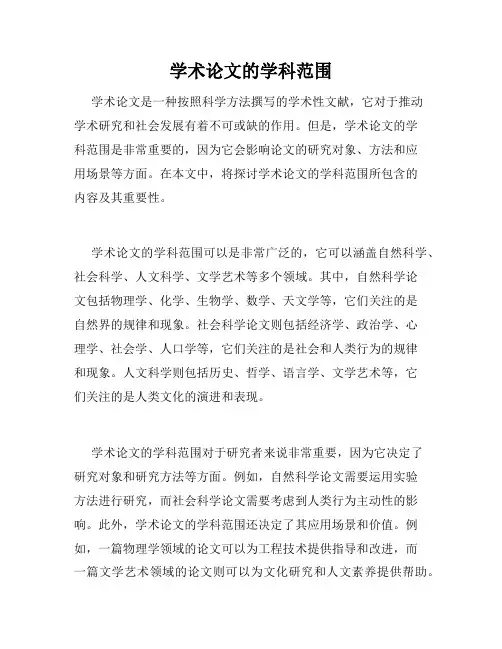 学术论文的学科范围

学术论文是一种按照科学方法撰写的学术性文献，它对于推动学术研究和社会发展有着不可或缺的作用。但是，学术论文的学科范围是非常重要的，因为它会影响论文的研究对象、方法和应用场景等方面。在本文中，将探讨学术论文的学科范围所包含的内容及其重要性。

学术论文的学科范围可以是非常广泛的，它可以涵盖自然科学、社会科学、人文科学、文学艺术等多个领域。其中，自然科学论文包括物理学、化学、生物学、数学、天文学等，它们关注的是自然界的规律和现象。社会科学论文则包括经济学、政治学、心理学、社会学、人口学等，它们关注的是社会和人类行为的规律和现象。人文科学则包括历史、哲学、语言学、文学艺术等，它们关注的是人类文化的演进和表现。

学术论文的学科范围对于研究者来说非常重要，因为它决定了研究对象和研究方法等方面。例如，自然科学论文需要运用实验方法进行研究，而社会科学论文需要考虑到人类行为主动性的影响。此外，学术论文的学科范围还决定了其应用场景和价值。例如，一篇物理学领域的论文可以为工程技术提供指导和改进，而一篇文学艺术领域的论文则可以为文化研究和人文素养提供帮助。